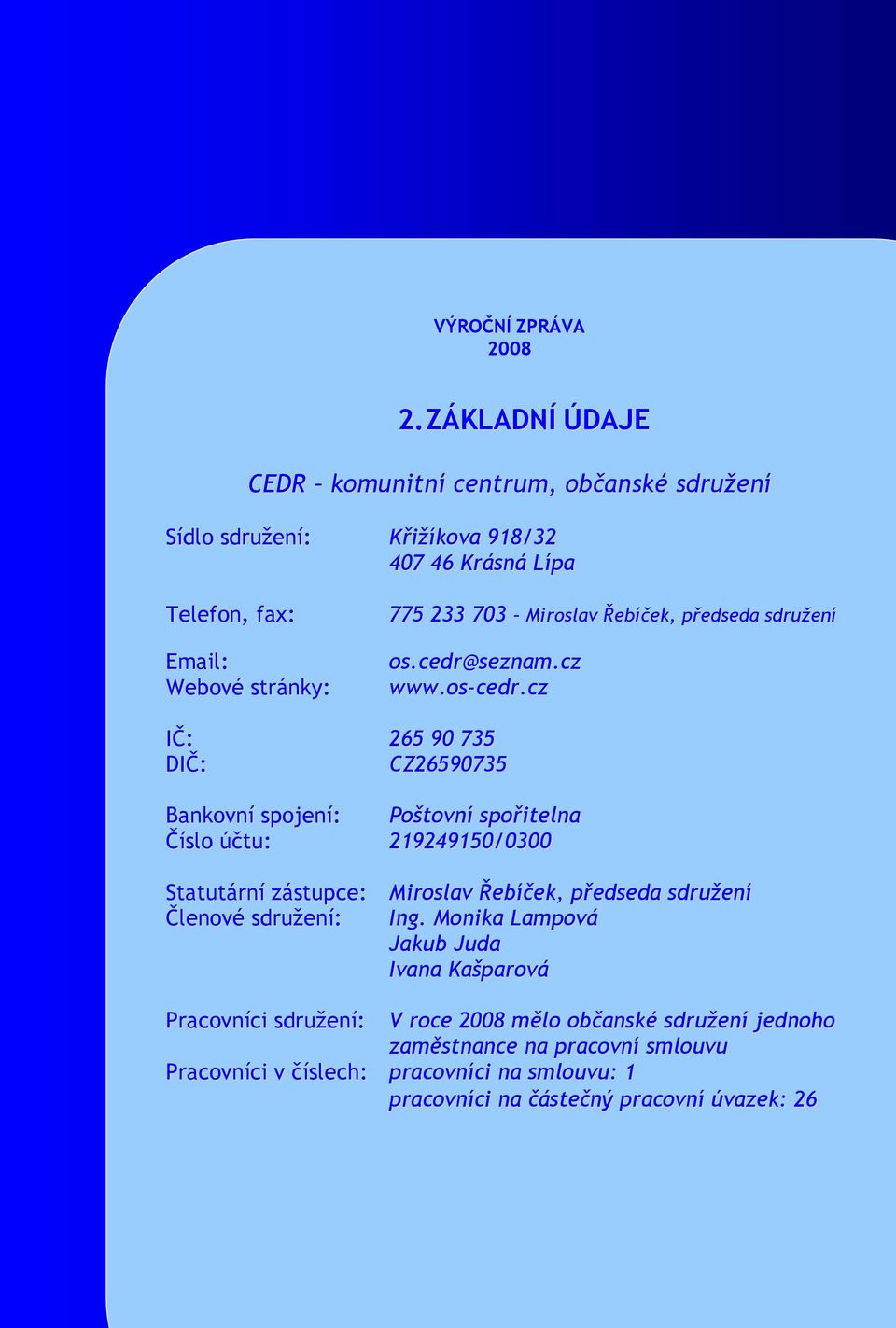 VÝROČNÍ ZPRÁVA
2008

2. ZÁKLADNÍ ÚDAJE

CEDR – komunitní centrum, občanské sdružení

Sídlo sdružení: Křižíkova 918/32
407 46 Krásná Lípa

Telefon, fax: 775 233 703 – Miroslav Řebíček, předseda sdružení

Email: os.cedr@seznam.cz
Webové stránky: www.os-cedr.cz

IČ: 265 90 735
DIČ: CZ26590735

Bankovní spojení: Poštovní spořitelna
Číslo účtu: 219249150/0300

Statutární zástupce: Miroslav Řebíček, předseda sdružení
Členové sdružení: Ing. Monika Lampová
Jakub Juda
Ivana Kašparová

Pracovníci sdružení: V roce 2008 mělo občanské sdružení jednoho zaměstnance na pracovní smlouvu
Pracovníci v číslech: pracovníci na smlouvu: 1
pracovníci na částečný pracovní úvazek: 26